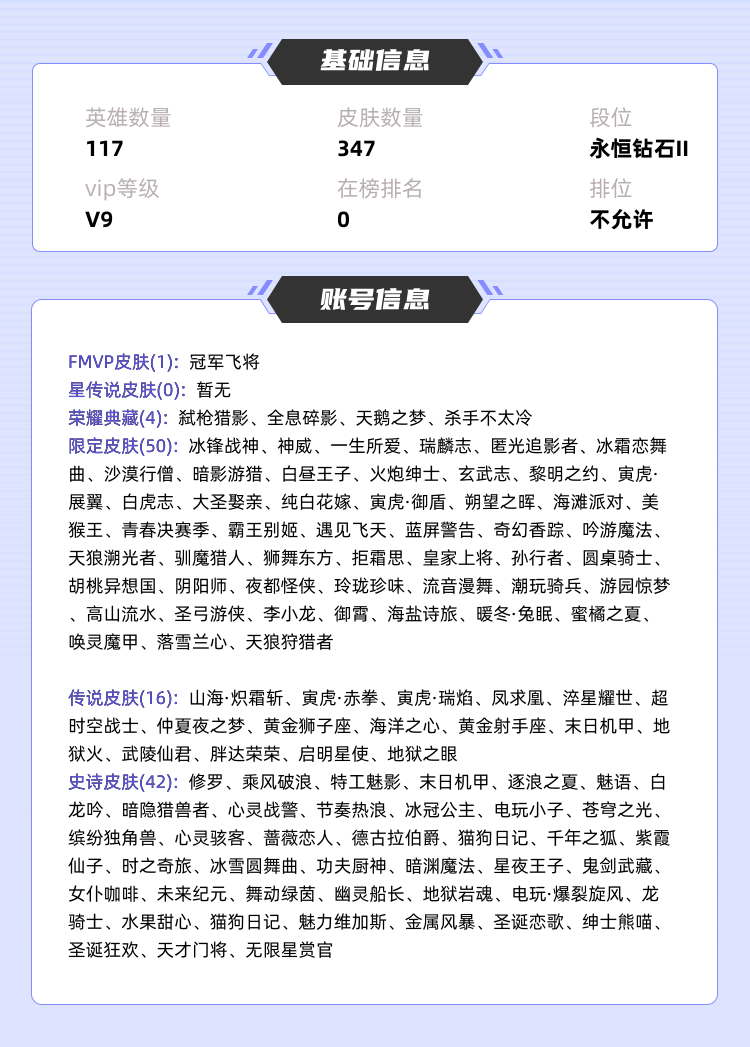 基础信息

英雄数量
117

皮肤数量
347

段位
永恒钻石II

vip等级
V9

在榜排名
0

排位
不允许

账号信息

FMVP皮肤(1): 冠军飞将
星传说皮肤(0): 暂无
荣耀典藏(4): 弑枪猎影、全息碎影、天鹅之梦、杀手不太冷
限定皮肤(50): 冰锋战神、神威、一生所爱、瑞麟志、匿光追影者、冰霜恋舞曲、沙漠行僧、暗影游猎、白昼王子、火炮绅士、玄武志、黎明之约、寅虎·展翼、白虎志、大圣娶亲、纯白花嫁、寅虎·御盾、朔望之晖、海滩派对、美猴王、青春决赛季、霸王别姬、遇见飞天、蓝屏警告、奇幻香踪、吟游魔法、天狼溯光者、驯魔猎人、狮舞东方、拒霜思、皇家上将、孙行者、圆桌骑士、胡桃异想国、阴阳师、夜都怪侠、玲珑珍味、流音漫舞、潮玩骑兵、游园惊梦、高山流水、圣弓游侠、李小龙、御霄、海盐诗旅、暖冬·兔眠、蜜橘之夏、唤灵魔甲、落雪兰心、天狼狩猎者

传说皮肤(16): 山海·炽霜斩、寅虎·赤拳、寅虎·瑞焰、凤求凰、淬星耀世、超时空战士、仲夏夜之梦、黄金狮子座、海洋之心、黄金射手座、末日机甲、地狱火、武陵仙君、胖达荣荣、启明星使、地狱之眼
史诗皮肤(42): 修罗、乘风破浪、特工魅影、末日机甲、逐浪之夏、魅语、白龙吟、暗隐猎兽者、心灵战警、节奏热浪、冰冠公主、电玩小子、苍穹之光、缤纷独角兽、心灵骇客、蔷薇恋人、德古拉伯爵、猫狗日记、千年之狐、紫霞仙子、时之奇旅、冰雪圆舞曲、功夫厨神、暗渊魔法、星夜王子、鬼剑武藏、女仆咖啡、未来纪元、舞动绿茵、幽灵船长、地狱岩魂、电玩·爆裂旋风、龙骑士、水果甜心、猫狗日记、魅力维加斯、金属风暴、圣诞恋歌、绅士熊喵、圣诞狂欢、天才门将、无限星赏官